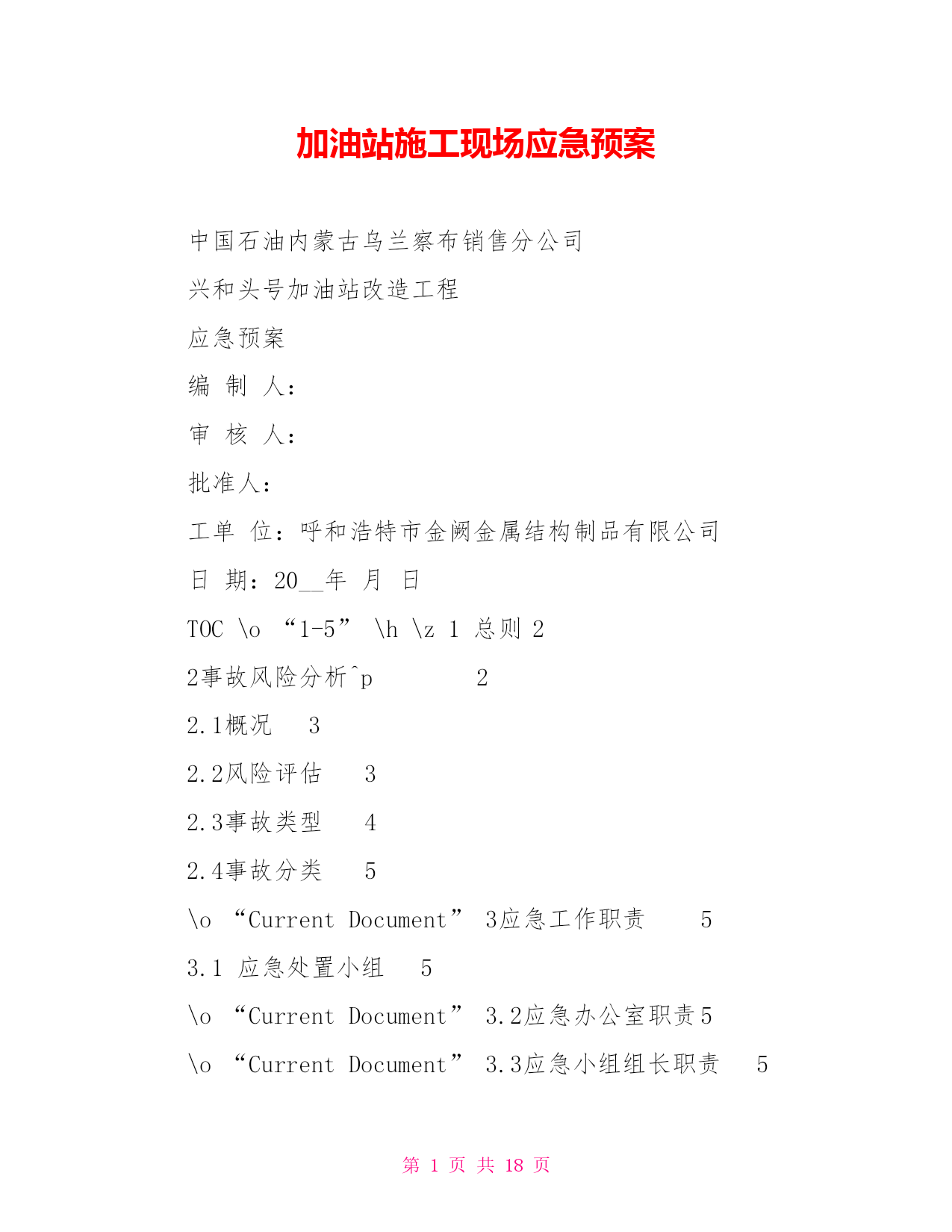 加油站施工现场应急预案

中国石油内蒙古乌兰察布销售分公司

兴和头号加油站改造工程

应急预案

编 制 人:

审 核 人:

批准人:

工单 位:呼和浩特市金阙金属结构制品有限公司

日 期:20__年 月 日

TOC \o “1-5” \h \z 1 总则 2

2事故风险分析^p 2

2.1概况 3

2.2风险评估 3

2.3事故类型 4

2.4事故分类 5

\o “Current Document” 3应急工作职责 5

3.1 应急处置小组 5

\o “Current Document” 3.2应急办公室职责5

\o “Current Document” 3.3应急小组组长职责 5

第 1 页 共 18 页